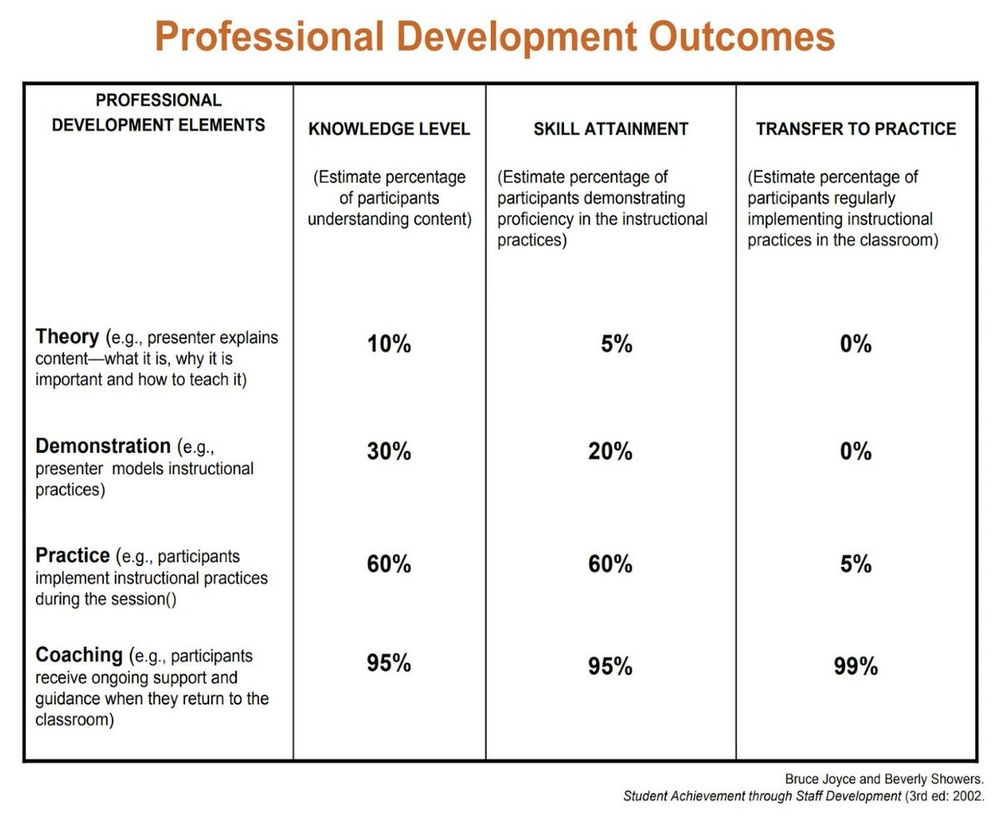 Professional Development Outcomes

| PROFESSIONAL DEVELOPMENT ELEMENTS | KNOWLEDGE LEVEL (Estimate percentage of participants understanding content) | SKILL ATTAINMENT (Estimate percentage of participants demonstrating proficiency in the instructional practices) | TRANSFER TO PRACTICE (Estimate percentage of participants regularly implementing instructional practices in the classroom) |
|---|---|---|---|
| Theory (e.g., presenter explains content—what it is, why it is important and how to teach it) | 10% | 5% | 0% |
| Demonstration (e.g., presenter models instructional practices) | 30% | 20% | 0% |
| Practice (e.g., participants implement instructional practices during the session() | 60% | 60% | 5% |
| Coaching (e.g., participants receive ongoing support and guidance when they return to the classroom) | 95% | 95% | 99% |

Bruce Joyce and Beverly Showers.
Student Achievement through Staff Development (3rd ed: 2002.